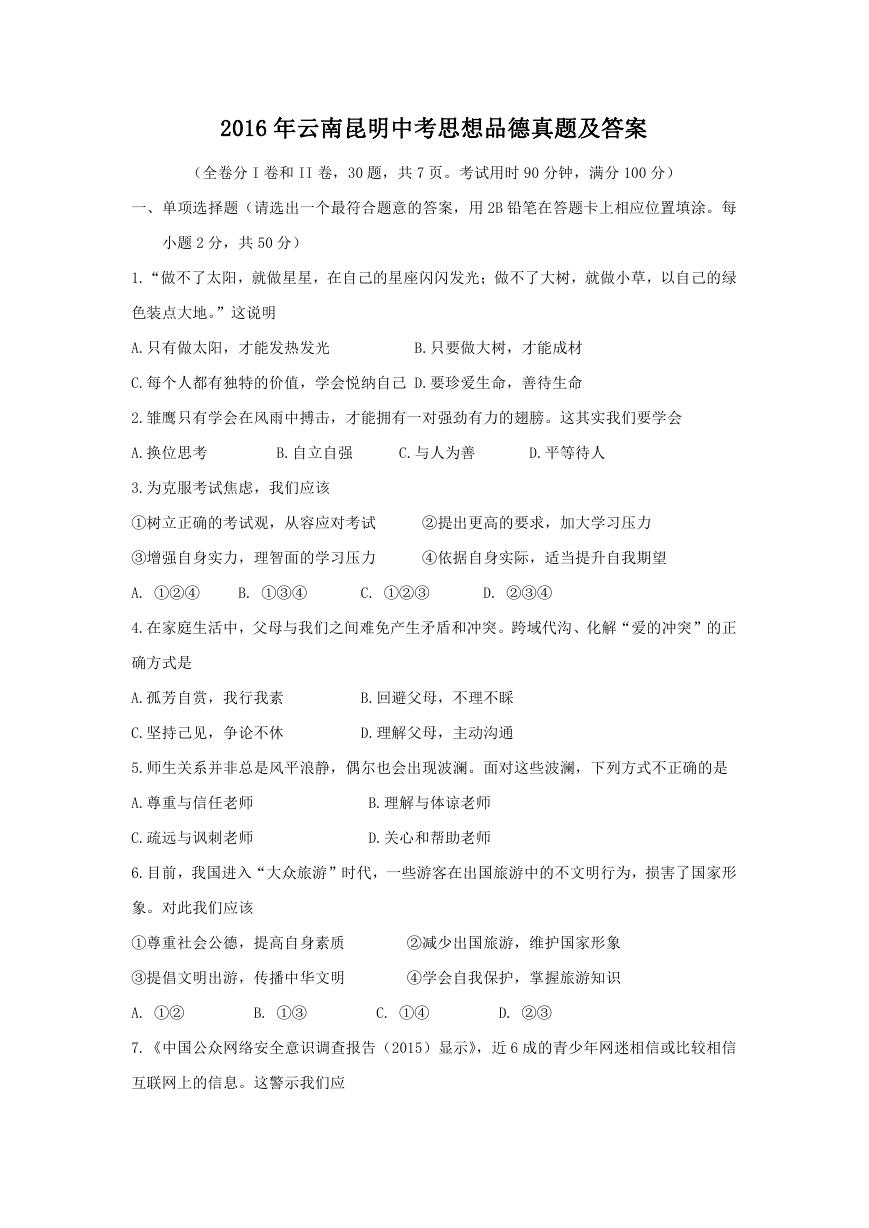 2016年云南昆明中考思想品德真题及答案

（全卷分I卷和II卷，30题，共7页。考试用时90分钟，满分100分）

一、单项选择题（请选出一个最符合题意的答案，用2B铅笔在答题卡上相应位置填涂。每小题2分，共50分）

1.“做不了太阳，就做星星，在自己的星座闪闪发光；做不了大树，就做小草，以自己的绿色装点大地。”这说明

A.只有做太阳，才能发热发光　　B.只要做大树，才能成材

C.每个人都有独特的价值，学会悦纳自己　D.要珍爱生命，善待生命

2.雏鹰只有学会在风雨中搏击，才能拥有一对强劲有力的翅膀。这其实我们要学会

A.换位思考　　B.自立自强　　C.与人为善　　D.平等待人

3.为克服考试焦虑，我们应该

①树立正确的考试观，从容应对考试　　②提出更高的要求，加大学习压力

③增强自身实力，理智面的学习压力　　④依据自身实际，适当提升自我期望

A. ①②④　　B. ①③④　　C. ①②③　　D. ②③④

4.在家庭生活中，父母与我们之间难免产生矛盾和冲突。跨域代沟、化解“爱的冲突”的正确方式是

A.孤芳自赏，我行我素　　B.回避父母，不理不睬

C.坚持己见，争论不休　　D.理解父母，主动沟通

5.师生关系并非总是风平浪静，偶尔也会出现波澜。面对这些波澜，下列方式不正确的是

A.尊重与信任老师　　B.理解与体谅老师

C.疏远与讽刺老师　　D.关心和帮助老师

6.目前，我国进入“大众旅游”时代，一些游客在出国旅游中的不文明行为，损害了国家形象。对此我们应该

①尊重社会公德，提高自身素质　　②减少出国旅游，维护国家形象

③提倡文明出游，传播中华文明　　④学会自我保护，掌握旅游知识

A. ①②　　B. ①③　　C. ①④　　D. ②③

7.《中国公众网络安全意识调查报告（2015）显示》，近6成的青少年网迷相信或比较相信互联网上的信息。这警示我们应